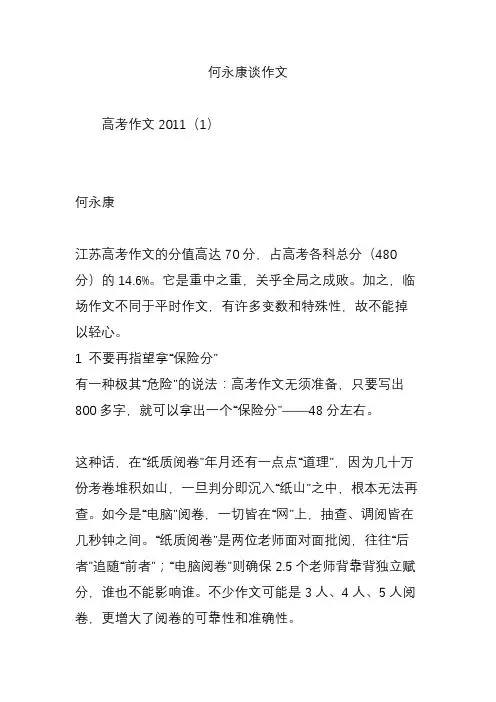 何永康谈作文

高考作文 2011（1）

何永康

江苏高考作文的分值高达 70 分，占高考各科总分（480 分）的 14.6%。它是重中之重，关乎全局之成败。加之，临场作文不同于平时作文，有许多变数和特殊性，故不能掉以轻心。

1 不要再指望拿“保险分”

有一种极其“危险”的说法：高考作文无须准备，只要写出 800 多字，就可以拿出一个“保险分”——48 分左右。

这种话，在“纸质阅卷”年月还有一点点“道理”，因为几十万份考卷堆积如山，一旦判分即沉入“纸山”之中，根本无法再查。如今是“电脑”阅卷，一切皆在“网”上，抽查、调阅皆在几秒钟之间。“纸质阅卷”是两位老师面对面批阅，往往“后者”追随“前者”；“电脑阅卷”则确保 2.5 个老师背靠背独立赋分，谁也不能影响谁。不少作文可能是 3 人、4 人、5 人阅卷，更增大了阅卷的可靠性和准确性。